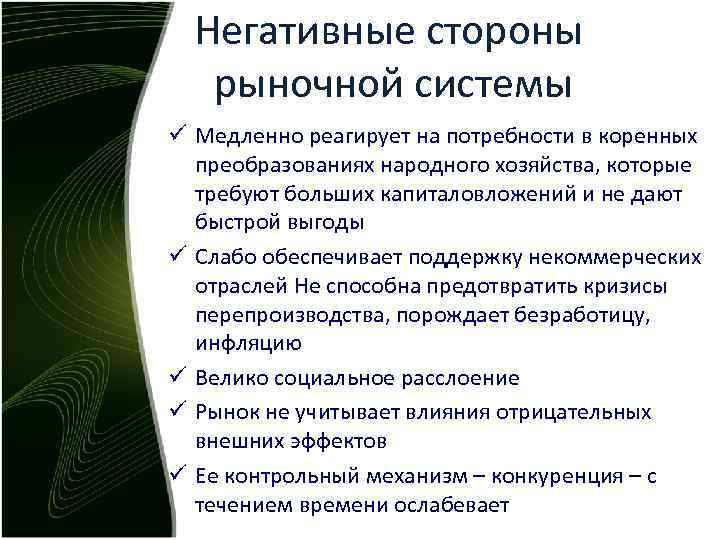 Негативные стороны рыночной системы

✓ Медленно реагирует на потребности в коренных преобразованиях народного хозяйства, которые требуют больших капиталовложений и не дают быстрой выгоды

✓ Слабо обеспечивает поддержку некоммерческих отраслей Не способна предотвратить кризисы перепроизводства, порождает безработицу, инфляцию

✓ Велико социальное расслоение

✓ Рынок не учитывает влияния отрицательных внешних эффектов

✓ Ее контрольный механизм – конкуренция – с течением времени ослабевает